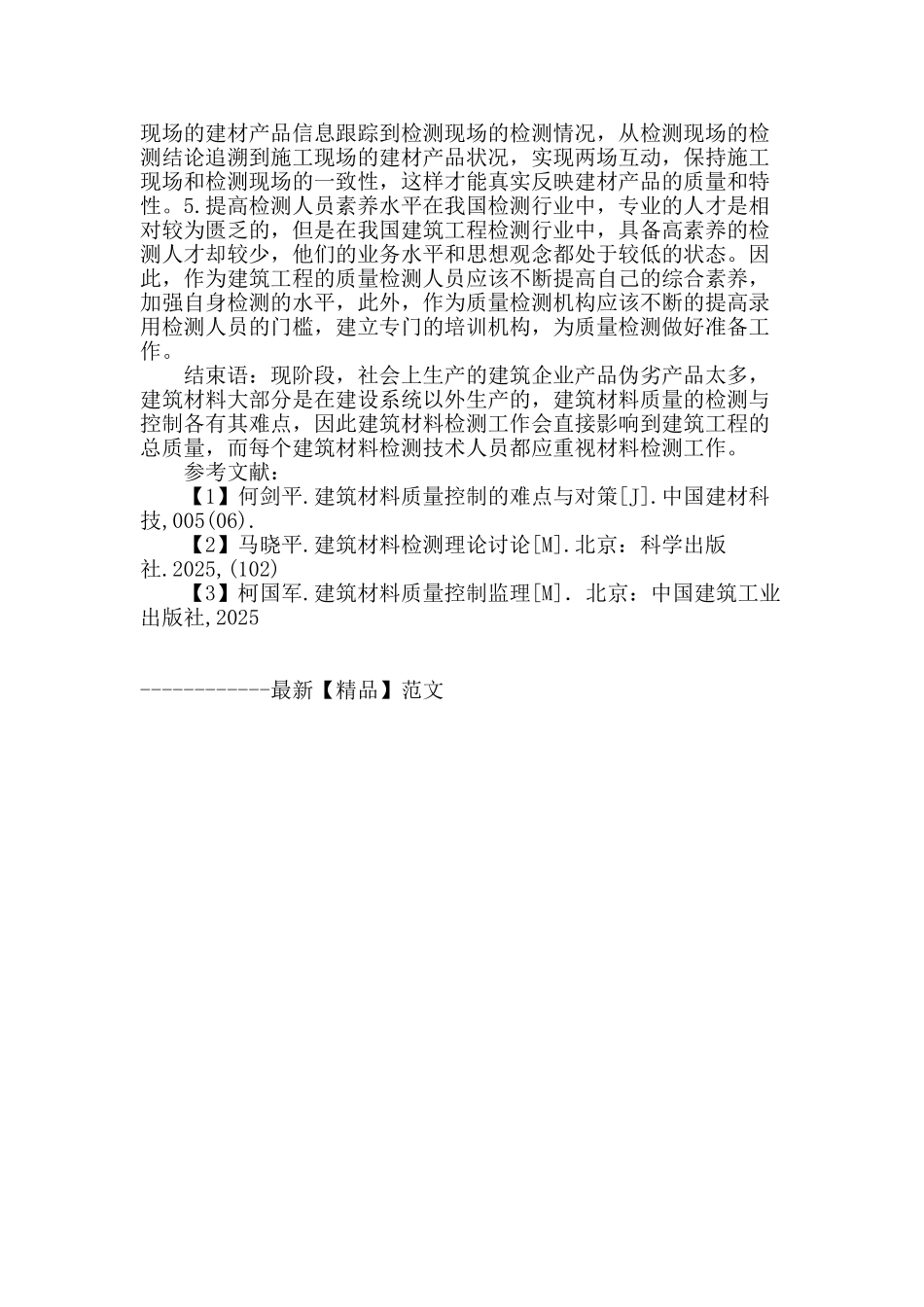 现场的建材产品信息跟踪到检测现场的检测情况，从检测现场的检测结论追溯到施工现场的建材产品状况，实现两场互动，保持施工现场和检测现场的一致性，这样才能真实反映建材产品的质量和特性。5.提高检测人员素养水平在我国检测行业中，专业的人才是相对较为匮乏的，但是在我国建筑工程检测行业中，具备高素养的检测人才却较少，他们的业务水平和思想观念都处于较低的状态。因此，作为建筑工程的质量检测人员应该不断提高自己的综合素养，加强自身检测的水平，此外，作为质量检测机构应该不断的提高录用检测人员的门槛，建立专门的培训机构，为质量检测做好准备工作。

结束语：现阶段，社会上生产的建筑企业产品伪劣产品太多，建筑材料大部分是在建设系统以外生产的，建筑材料质量的检测与控制各有其难点，因此建筑材料检测工作会直接影响到建筑工程的总质量，而每个建筑材料检测技术人员都应重视材料检测工作。

参考文献：

【1】何剑平.建筑材料质量控制的难点与对策[J].中国建材科技,005(06).

【2】马晓平.建筑材料检测理论讨论[M].北京：科学出版社.2025,(102)

【3】柯国军.建筑材料质量控制监理[M]. 北京：中国建筑工业出版社,2025

------------最新【精品】范文